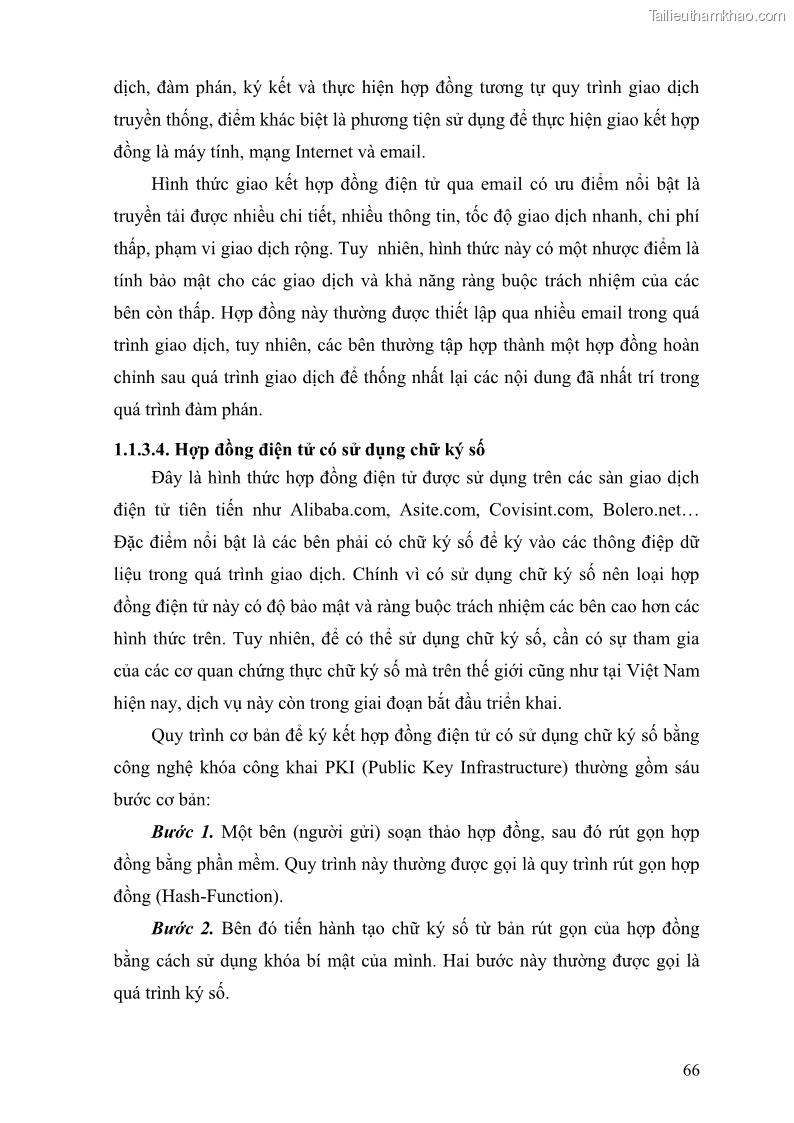 Tailieuthamkhao.com

dịch, đàm phán, ký kết và thực hiện hợp đồng tương tự quy trình giao dịch truyền thống, điểm khác biệt là phương tiện sử dụng để thực hiện giao kết hợp đồng là máy tính, mạng Internet và email.

Hình thức giao kết hợp đồng điện tử qua email có ưu điểm nổi bật là truyền tải được nhiều chi tiết, nhiều thông tin, tốc độ giao dịch nhanh, chi phí thấp, phạm vi giao dịch rộng. Tuy nhiên, hình thức này có một nhược điểm là tính bảo mật cho các giao dịch và khả năng ràng buộc trách nhiệm của các bên còn thấp. Hợp đồng này thường được thiết lập qua nhiều email trong quá trình giao dịch, tuy nhiên, các bên thường tập hợp thành một hợp đồng hoàn chỉnh sau quá trình giao dịch để thống nhất lại các nội dung đã nhất trí trong quá trình đàm phán.

1.1.3.4. Hợp đồng điện tử có sử dụng chữ ký số

Đây là hình thức hợp đồng điện tử được sử dụng trên các sàn giao dịch điện tử tiên tiến như Alibaba.com, Asite.com, Covisint.com, Bolero.net… Đặc điểm nổi bật là các bên phải có chữ ký số để ký vào các thông điệp dữ liệu trong quá trình giao dịch. Chính vì có sử dụng chữ ký số nên loại hợp đồng điện tử này có độ bảo mật và ràng buộc trách nhiệm các bên cao hơn các hình thức trên. Tuy nhiên, để có thể sử dụng chữ ký số, cần có sự tham gia của các cơ quan chứng thực chữ ký số mà trên thế giới cũng như tại Việt Nam hiện nay, dịch vụ này còn trong giai đoạn bắt đầu triển khai.

Quy trình cơ bản để ký kết hợp đồng điện tử có sử dụng chữ ký số bằng công nghệ khóa công khai PKI (Public Key Infrastructure) thường gồm sáu bước cơ bản:

Bước 1. Một bên (người gửi) soạn thảo hợp đồng, sau đó rút gọn hợp đồng bằng phần mềm. Quy trình này thường được gọi là quy trình rút gọn hợp đồng (Hash-Function).

Bước 2. Bên đó tiến hành tạo chữ ký số từ bản rút gọn của hợp đồng bằng cách sử dụng khóa bí mật của mình. Hai bước này thường được gọi là quá trình ký số.

66